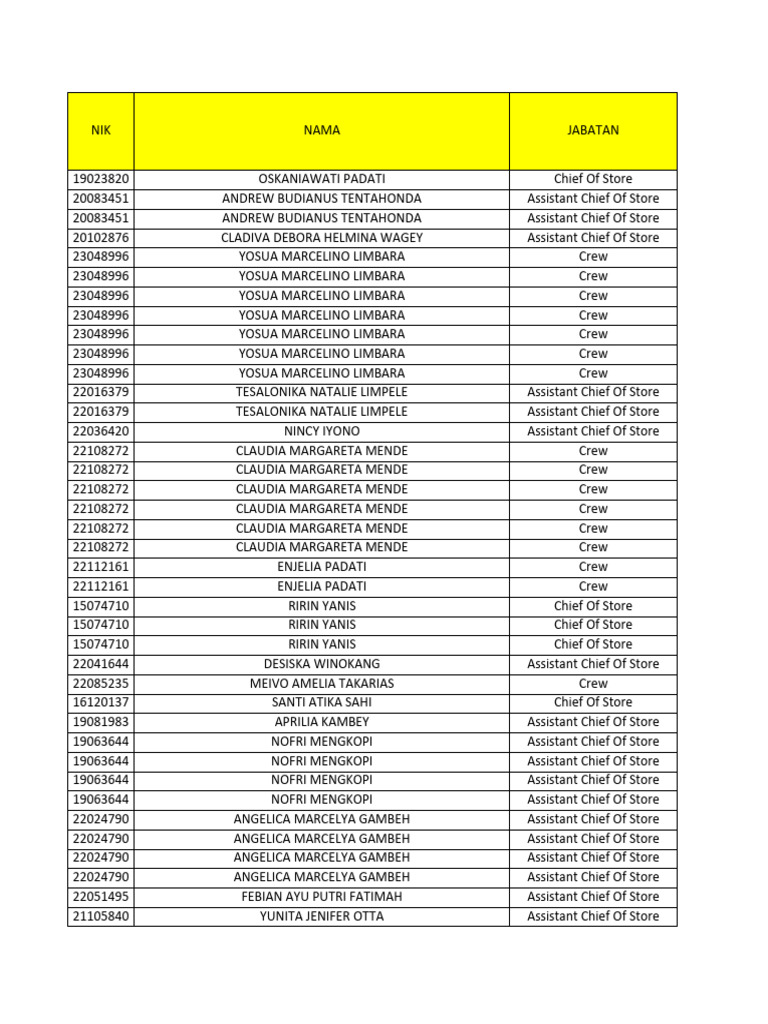 | NIK | NAMA | JABATAN |
|---|---|---|
| 19023820 | OSKANIAWATI PADATI | Chief Of Store |
| 20083451 | ANDREW BUDIANUS TENTAHONDA | Assistant Chief Of Store |
| 20083451 | ANDREW BUDIANUS TENTAHONDA | Assistant Chief Of Store |
| 20102876 | CLADIVA DEBORA HELMINA WAGEY | Assistant Chief Of Store |
| 23048996 | YOSUA MARCELINO LIMBARA | Crew |
| 23048996 | YOSUA MARCELINO LIMBARA | Crew |
| 23048996 | YOSUA MARCELINO LIMBARA | Crew |
| 23048996 | YOSUA MARCELINO LIMBARA | Crew |
| 23048996 | YOSUA MARCELINO LIMBARA | Crew |
| 23048996 | YOSUA MARCELINO LIMBARA | Crew |
| 23048996 | YOSUA MARCELINO LIMBARA | Crew |
| 22016379 | TESALONIKA NATALIE LIMPELE | Assistant Chief Of Store |
| 22016379 | TESALONIKA NATALIE LIMPELE | Assistant Chief Of Store |
| 22036420 | NINCY IYONO | Assistant Chief Of Store |
| 22108272 | CLAUDIA MARGARETA MENDE | Crew |
| 22108272 | CLAUDIA MARGARETA MENDE | Crew |
| 22108272 | CLAUDIA MARGARETA MENDE | Crew |
| 22108272 | CLAUDIA MARGARETA MENDE | Crew |
| 22108272 | CLAUDIA MARGARETA MENDE | Crew |
| 22108272 | CLAUDIA MARGARETA MENDE | Crew |
| 22112161 | ENJELIA PADATI | Crew |
| 22112161 | ENJELIA PADATI | Crew |
| 15074710 | RIRIN YANIS | Chief Of Store |
| 15074710 | RIRIN YANIS | Chief Of Store |
| 15074710 | RIRIN YANIS | Chief Of Store |
| 22041644 | DESISKA WINOKANG | Assistant Chief Of Store |
| 22085235 | MEIVO AMELIA TAKARIAS | Crew |
| 16120137 | SANTI ATIKA SAHI | Chief Of Store |
| 19081983 | APRILIA KAMBEY | Assistant Chief Of Store |
| 19063644 | NOFRI MENGKOPI | Assistant Chief Of Store |
| 19063644 | NOFRI MENGKOPI | Assistant Chief Of Store |
| 19063644 | NOFRI MENGKOPI | Assistant Chief Of Store |
| 19063644 | NOFRI MENGKOPI | Assistant Chief Of Store |
| 22024790 | ANGELICA MARCELYA GAMBEH | Assistant Chief Of Store |
| 22024790 | ANGELICA MARCELYA GAMBEH | Assistant Chief Of Store |
| 22024790 | ANGELICA MARCELYA GAMBEH | Assistant Chief Of Store |
| 22024790 | ANGELICA MARCELYA GAMBEH | Assistant Chief Of Store |
| 22051495 | FEBIAN AYU PUTRI FATIMAH | Assistant Chief Of Store |
| 21105840 | YUNITA JENIFER OTTA | Assistant Chief Of Store |